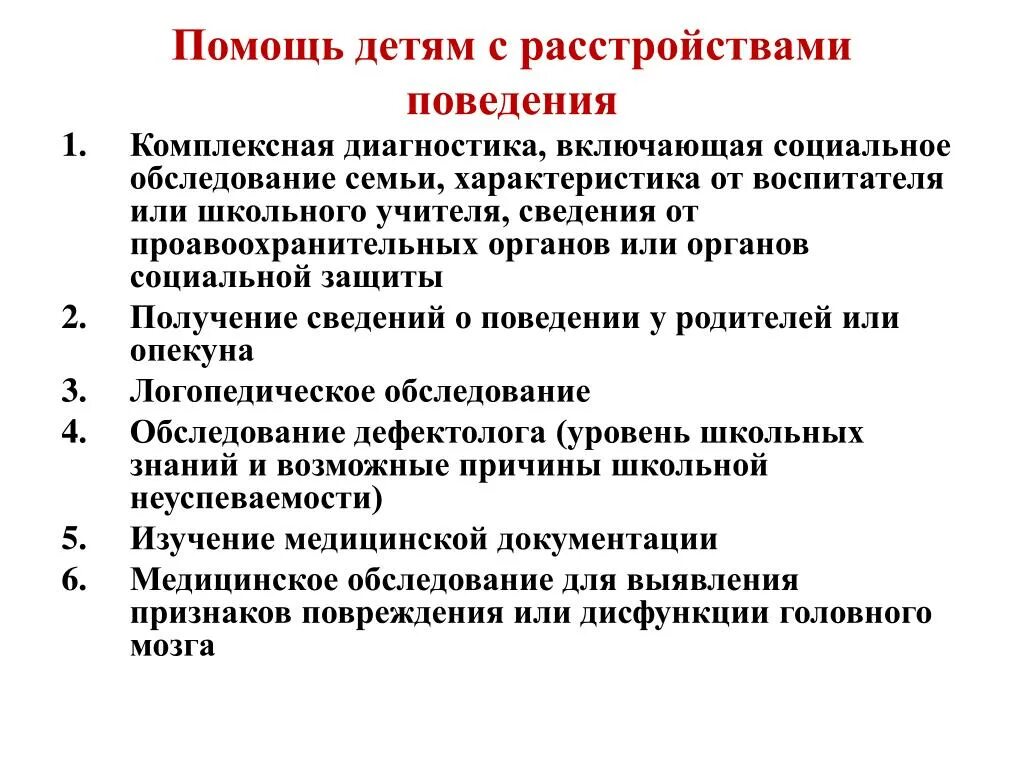 Помощь детям с расстройствами поведения

1. Комплексная диагностика, включающая социальное обследование семьи, характеристика от воспитателя или школьного учителя, сведения от проавоохранительных органов или органов социальной защиты
2. Получение сведений о поведении у родителей или опекуна
3. Логопедическое обследование
4. Обследование дефектолога (уровень школьных знаний и возможные причины школьной неуспеваемости)
5. Изучение медицинской документации
6. Медицинское обследование для выявления признаков повреждения или дисфункции головного мозга